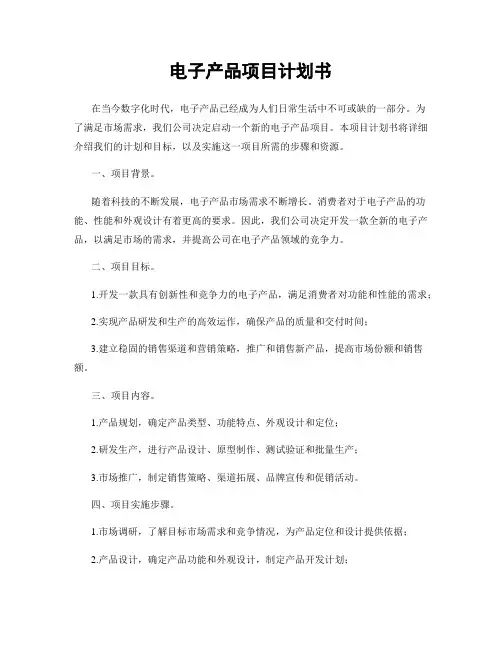 电子产品项目计划书

在当今数字化时代，电子产品已经成为人们日常生活中不可或缺的一部分。为了满足市场需求，我们公司决定启动一个新的电子产品项目。本项目计划书将详细介绍我们的计划和目标，以及实施这一项目所需的步骤和资源。

一、项目背景。

随着科技的不断发展，电子产品市场需求不断增长。消费者对于电子产品的功能、性能和外观设计有着更高的要求。因此，我们公司决定开发一款全新的电子产品，以满足市场的需求，并提高公司在电子产品领域的竞争力。

二、项目目标。

1.开发一款具有创新性和竞争力的电子产品，满足消费者对功能和性能的需求；

2.实现产品研发和生产的高效运作，确保产品的质量和交付时间；

3.建立稳固的销售渠道和营销策略，推广和销售新产品，提高市场份额和销售额。

三、项目内容。

1.产品规划，确定产品类型、功能特点、外观设计和定位；

2.研发生产，进行产品设计、原型制作、测试验证和批量生产；

3.市场推广，制定销售策略、渠道拓展、品牌宣传和促销活动。

四、项目实施步骤。

1.市场调研，了解目标市场需求和竞争情况，为产品定位和设计提供依据；

2.产品设计，确定产品功能和外观设计，制定产品开发计划；